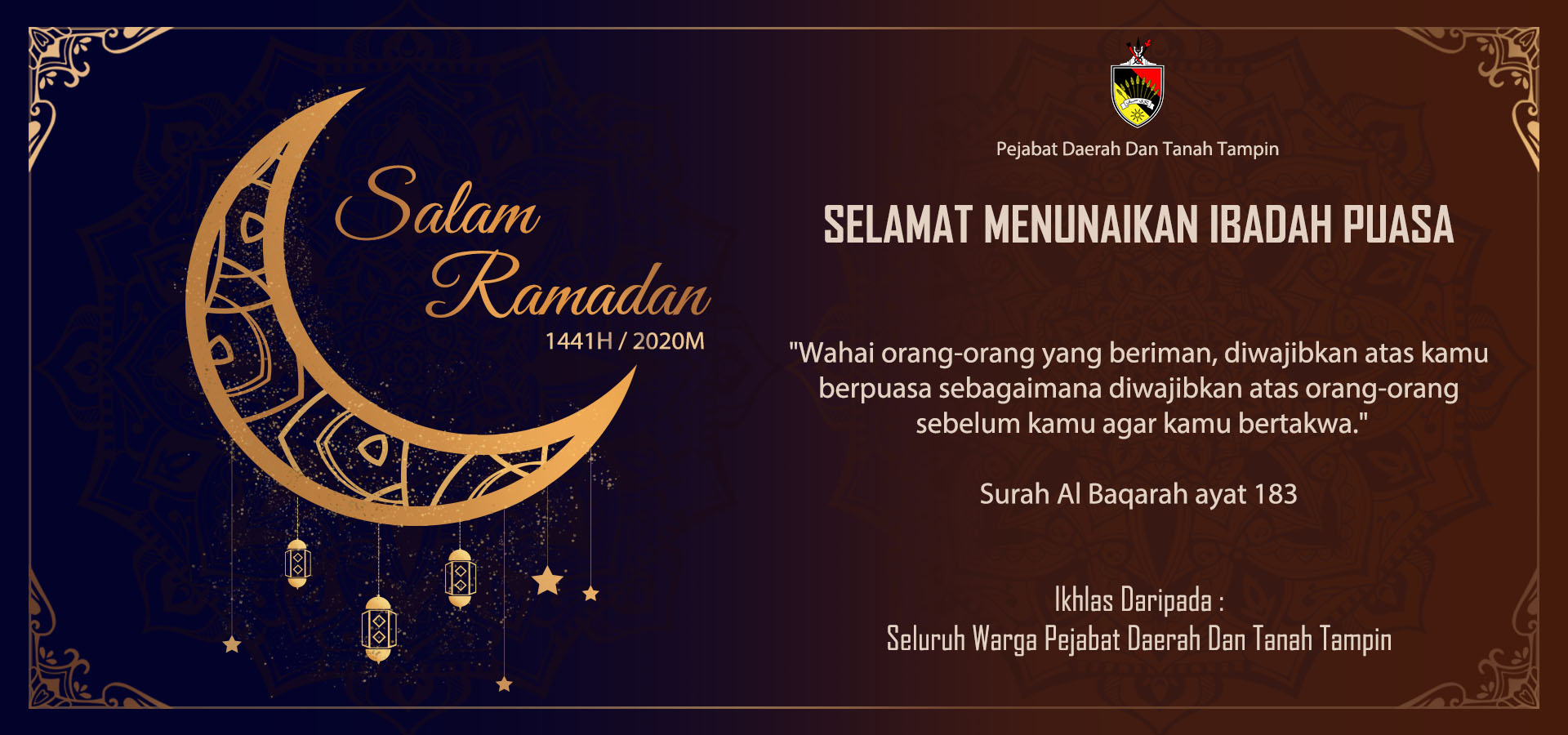 Salam
Ramadan
1441H / 2020M

Pejabat Daerah Dan Tanah Tampin

SELAMAT MENUNAIKAN IBADAH PUASA

"Wahai orang-orang yang beriman, diwajibkan atas kamu berpuasa sebagaimana diwajibkan atas orang-orang sebelum kamu agar kamu bertakwa."

Surah Al Baqarah ayat 183

Ikhlas Daripada :
Seluruh Warga Pejabat Daerah Dan Tanah Tampin